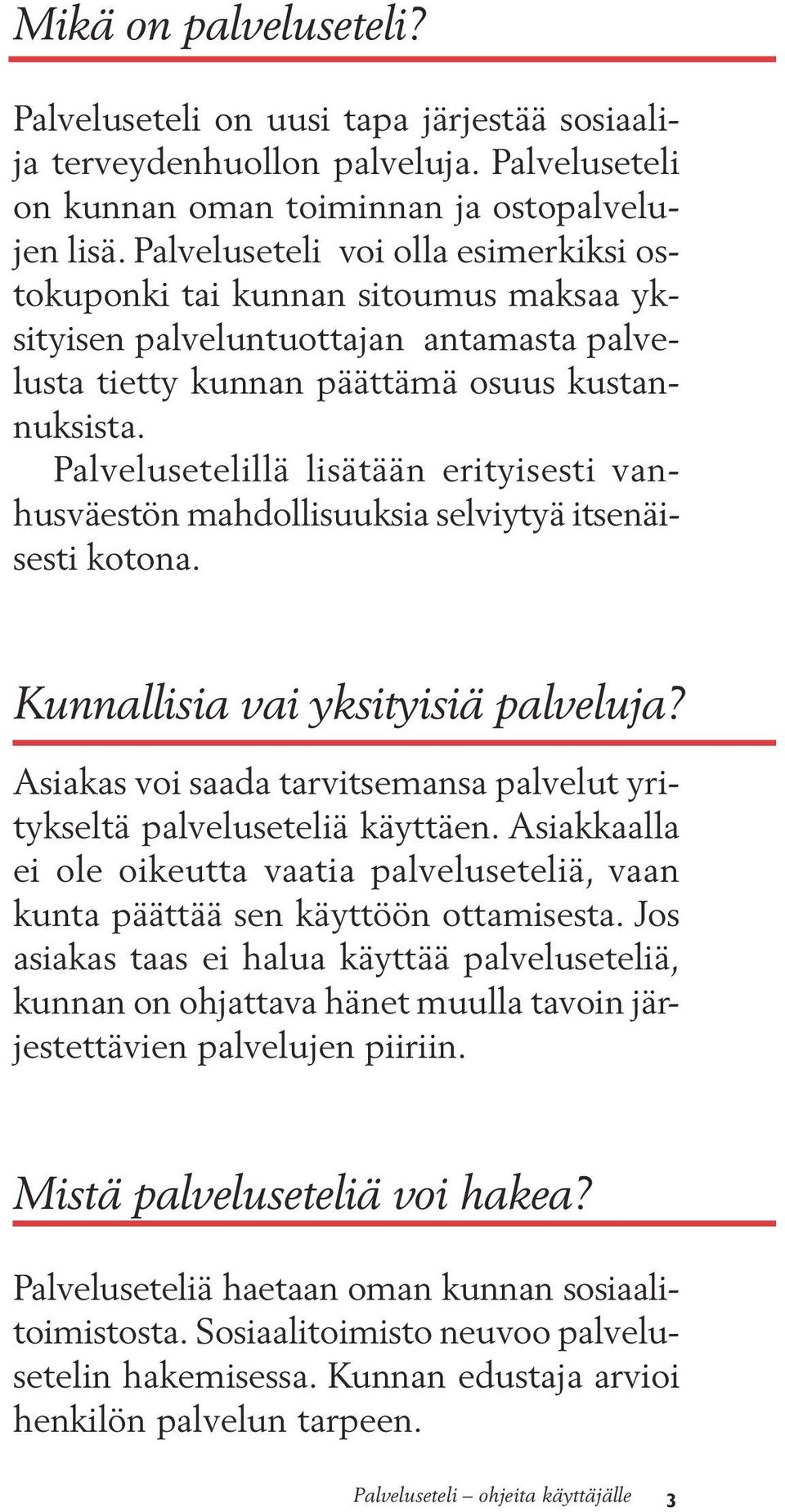 Mikä on palveluseteli?

Palveluseteli on uusi tapa järjestää sosiaali- ja terveydenhuollon palveluja. Palveluseteli on kunnan oman toiminnan ja ostopalvelujen lisä. Palveluseteli voi olla esimerkiksi ostokuponki tai kunnan sitoumus maksaa yksityisen palveluntuottajan antamasta palvelusta tietty kunnan päättämä osuus kustannuksista.

Palvelusetelillä lisätään erityisesti vanhusväestön mahdollisuuksia selviytyä itsenäisesti kotona.

Kunnallisia vai yksityisiä palveluja?

Asiakas voi saada tarvitsemansa palvelut yritykseltä palveluseteliä käyttäen. Asiakkaalla ei ole oikeutta vaatia palveluseteliä, vaan kunta päättää sen käyttöön ottamisesta. Jos asiakas taas ei halua käyttää palveluseteliä, kunnan on ohjattava hänet muulla tavoin järjestettävien palvelujen piiriin.

Mistä palveluseteliä voi hakea?

Palveluseteliä haetaan oman kunnan sosiaalitoimistosta. Sosiaalitoimisto neuvoo palvelusetelin hakemisessa. Kunnan edustaja arvioi henkilön palvelun tarpeen.

Palveluseteli – ohjeita käyttäjälle 3